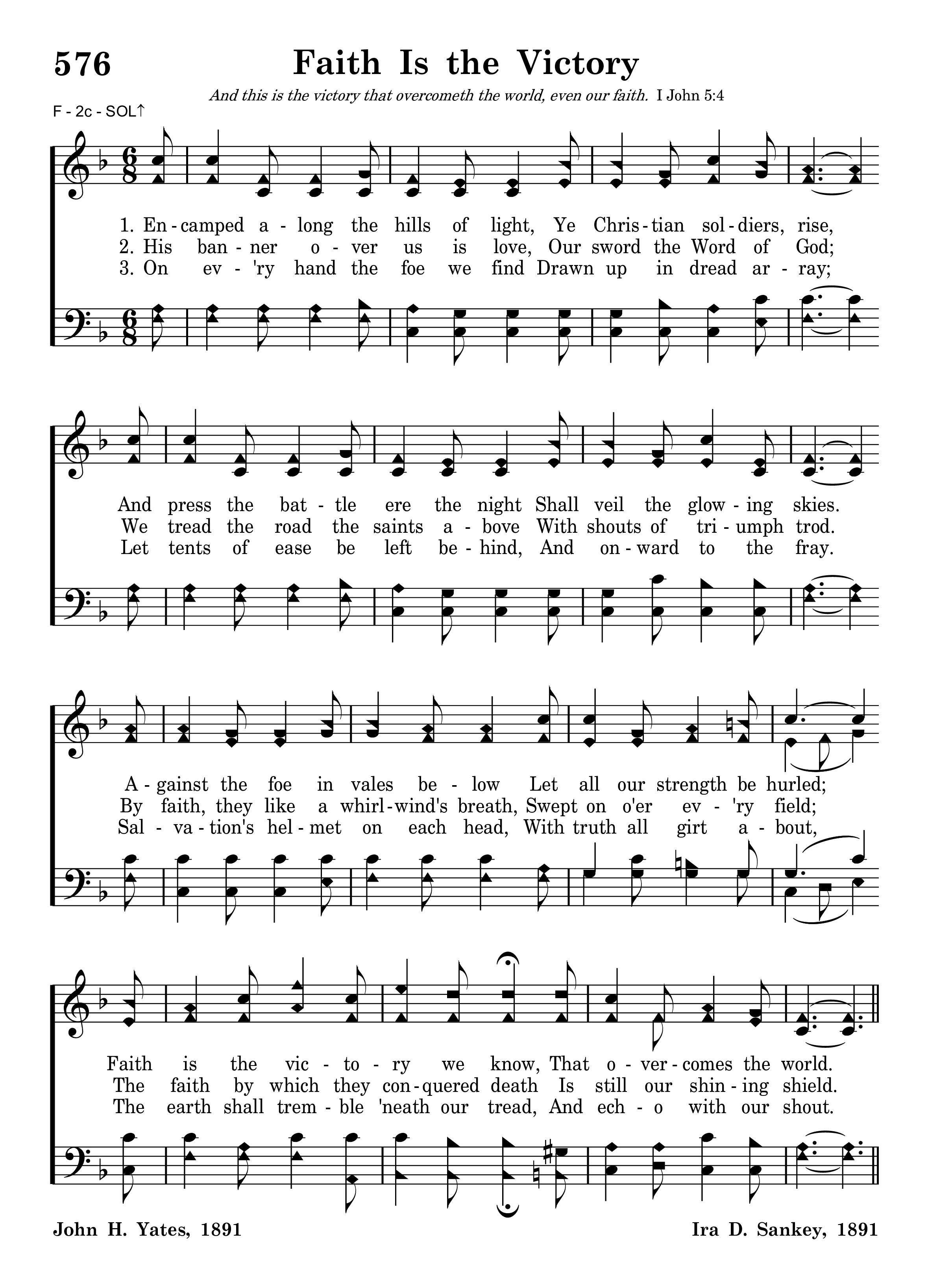 576 Faith Is the Victory

And this is the victory that overcometh the world, even our faith. I John 5:4

F - 2c - SOL↑

1. En-camped a-long the hills of light, Ye Chris-tian sol-diers, rise,
2. His ban-ner o-ver us is love, Our sword the Word of God;
3. On ev-'ry hand the foe we find Drawn up in dread ar-ray;

And press the bat-tle ere the night Shall veil the glow-ing skies.
We tread the road the saints a-bove With shouts of tri-umph trod.
Let tents of ease be left be-hind, And on-ward to the fray.

A-gainst the foe in vales be-low Let all our strength be hurled;
By faith, they like a whirl-wind's breath, Swept on o'er ev-'ry field;
Sal-va-tion's hel-met on each head, With truth all girt a-bout,

Faith is the vic-to-ry we know, That o-ver-comes the world.
The faith by which they con-quered death Is still our shin-ing shield.
The earth shall trem-ble 'neath our tread, And ech-o with our shout.

John H. Yates, 1891

Ira D. Sankey, 1891